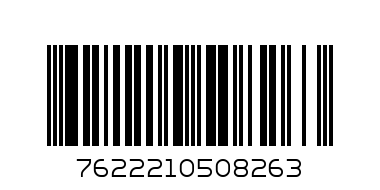 7622210508263